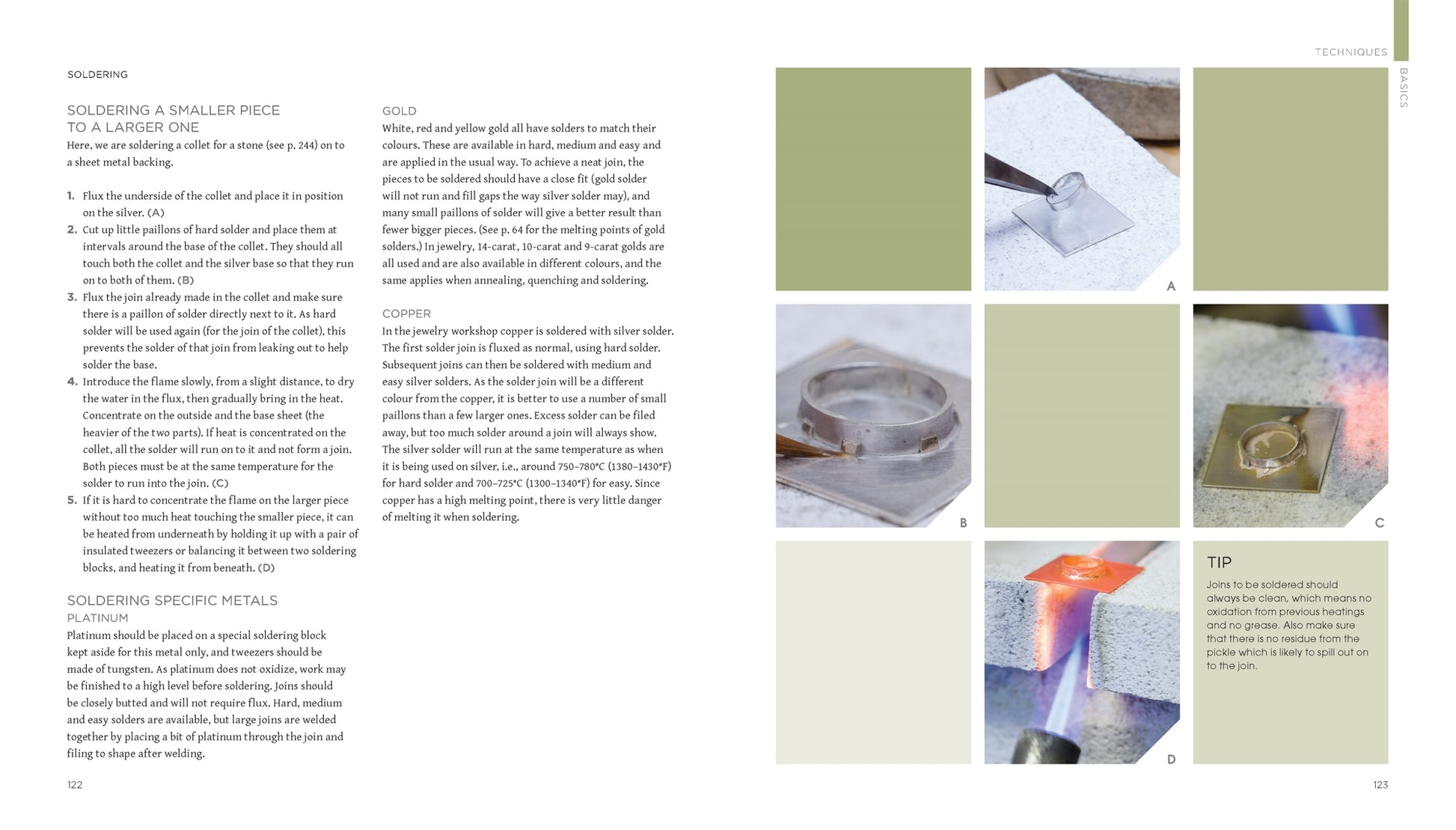 SOLDERING

SOLDERING A SMALLER PIECE TO A LARGER ONE
Here, we are soldering a collet for a stone (see p. 244) on to a sheet metal backing.

1. Flux the underside of the collet and place it in position on the silver. (A)
2. Cut up little paillons of hard solder and place them at intervals around the base of the collet. They should all touch both the collet and the silver base so that they run on to both of them. (B)
3. Flux the join already made in the collet and make sure there is a paillon of solder directly next to it. As hard solder will be used again (for the join of the collet), this prevents the solder of that join from leaking out to help solder the base.
4. Introduce the flame slowly, from a slight distance, to dry the water in the flux, then gradually bring in the heat. Concentrate on the outside and the base sheet (the heavier of the two parts). If heat is concentrated on the collet, all the solder will run on to it and not form a join. Both pieces must be at the same temperature for the solder to run into the join. (C)
5. If it is hard to concentrate the flame on the larger piece without too much heat touching the smaller piece, it can be heated from underneath by holding it up with a pair of insulated tweezers or balancing it between two soldering blocks, and heating it from beneath. (D)

SOLDERING SPECIFIC METALS
PLATINUM
Platinum should be placed on a special soldering block kept aside for this metal only, and tweezers should be made of tungsten. As platinum does not oxidize, work may be finished to a high level before soldering. Joins should be closely butted and will not require flux. Hard, medium and easy solders are available, but large joins are welded together by placing a bit of platinum through the join and filing to shape after welding.

GOLD
White, red and yellow gold all have solders to match their colours. These are available in hard, medium and easy and are applied in the usual way. To achieve a neat join, the pieces to be soldered should have a close fit (gold solder will not run and fill gaps the way silver solder may), and many small paillons of solder will give a better result than fewer bigger pieces. (See p. 64 for the melting points of gold solders.) In jewelry, 14-carat, 10-carat and 9-carat golds are all used and are also available in different colours, and the same applies when annealing, quenching and soldering.

COPPER
In the jewelry workshop copper is soldered with silver solder. The first solder join is fluxed as normal, using hard solder. Subsequent joins can then be soldered with medium and easy silver solders. As the solder join will be a different colour from the copper, it is better to use a number of small paillons than a few larger ones. Excess solder can be filed away, but too much solder around a join will always show. The silver solder will run at the same temperature as when it is being used on silver, i.e., around 750–780°C (1380–1430°F) for hard solder and 700–725°C (1300–1340°F) for easy. Since copper has a high melting point, there is very little danger of melting it when soldering.

122

TECHNIQUES
BASICS

A
B
C
D

TIP
Joins to be soldered should always be clean, which means no oxidation from previous heatings and no grease. Also make sure that there is no residue from the pickle which is likely to spill out on to the join.

123